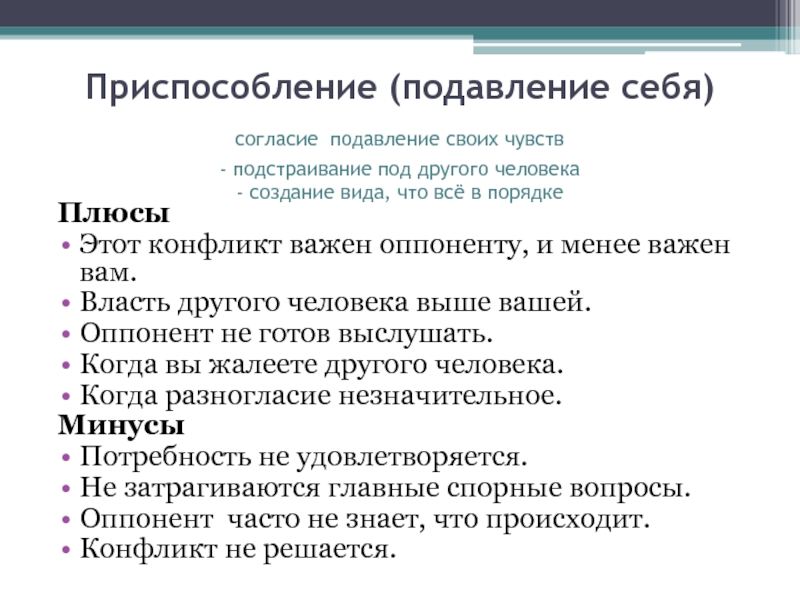 Приспособление (подавление себя)

согласие подавление своих чувств

- подстраивание под другого человека
- создание вида, что всё в порядке

Плюсы
• Этот конфликт важен оппоненту, и менее важен вам.
• Власть другого человека выше вашей.
• Оппонент не готов выслушать.
• Когда вы жалеете другого человека.
• Когда разногласие незначительное.
Минусы
• Потребность не удовлетворяется.
• Не затрагиваются главные спорные вопросы.
• Оппонент часто не знает, что происходит.
• Конфликт не решается.